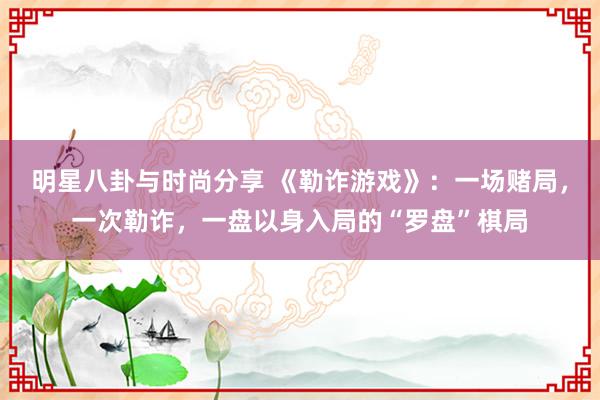 明星八卦与时尚分享 《勒诈游戏》：一场赌局，一次勒诈，一盘以身入局的“罗盘”棋局